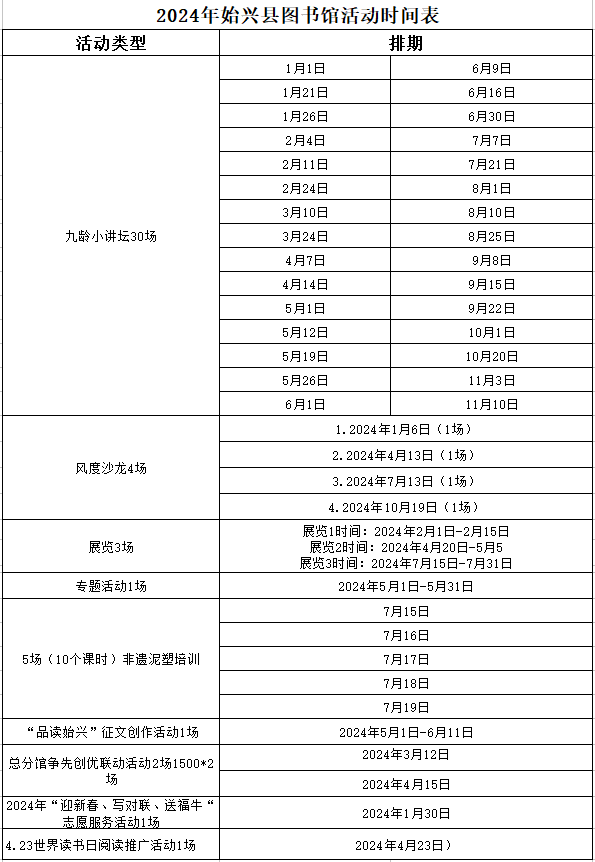 2024年始兴县图书馆活动时间表

| 活动类型 | 排期 | |
|---|---|---|
| 九龄小讲坛30场 | 1月1日 | 6月9日 |
| | 1月21日 | 6月16日 |
| | 1月26日 | 6月30日 |
| | 2月4日 | 7月7日 |
| | 2月11日 | 7月21日 |
| | 2月24日 | 8月1日 |
| | 3月10日 | 8月10日 |
| | 3月24日 | 8月25日 |
| | 4月7日 | 9月8日 |
| | 4月14日 | 9月15日 |
| | 5月1日 | 9月22日 |
| | 5月12日 | 10月1日 |
| | 5月19日 | 10月20日 |
| | 5月26日 | 11月3日 |
| | 6月1日 | 11月10日 |
| 风度沙龙4场 | 1.2024年1月6日（1场） | |
| | 2.2024年4月13日（1场） | |
| | 3.2024年7月13日（1场） | |
| | 4.2024年10月19日（1场） | |
| 展览3场 | 展览1时间：2024年2月1日-2月15日 展览2时间：2024年4月20日-5月5 展览3时间：2024年7月15日-7月31日 | |
| 专题活动1场 | 2024年5月1日-5月31日 | |
| 5场（10个课时）非遗泥塑培训 | 7月15日 | |
| | 7月16日 | |
| | 7月17日 | |
| | 7月18日 | |
| | 7月19日 | |
| “品读始兴”征文创作活动1场 | 2024年5月1日-6月11日 | |
| 总分馆争先创优联动活动2场1500*2场 | 2024年3月12日 | |
| | 2024年4月15日 | |
| 2024年“迎新春、写对联、送福牛“志愿服务活动1场 | 2024年1月30日 | |
| 4.23世界读书日阅读推广活动1场 | 2024年4月23日） | |